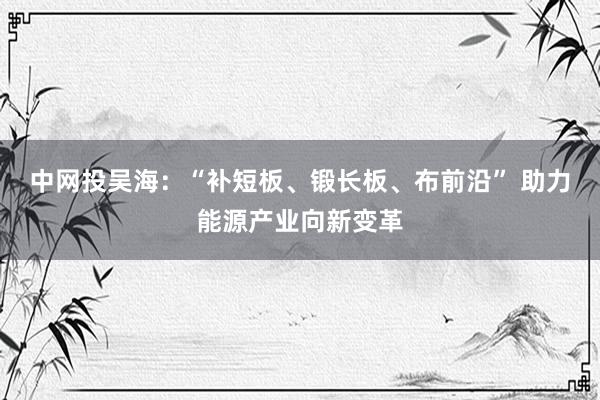 中网投吴海：“补短板、锻长板、布前沿”助力能源产业向新变革